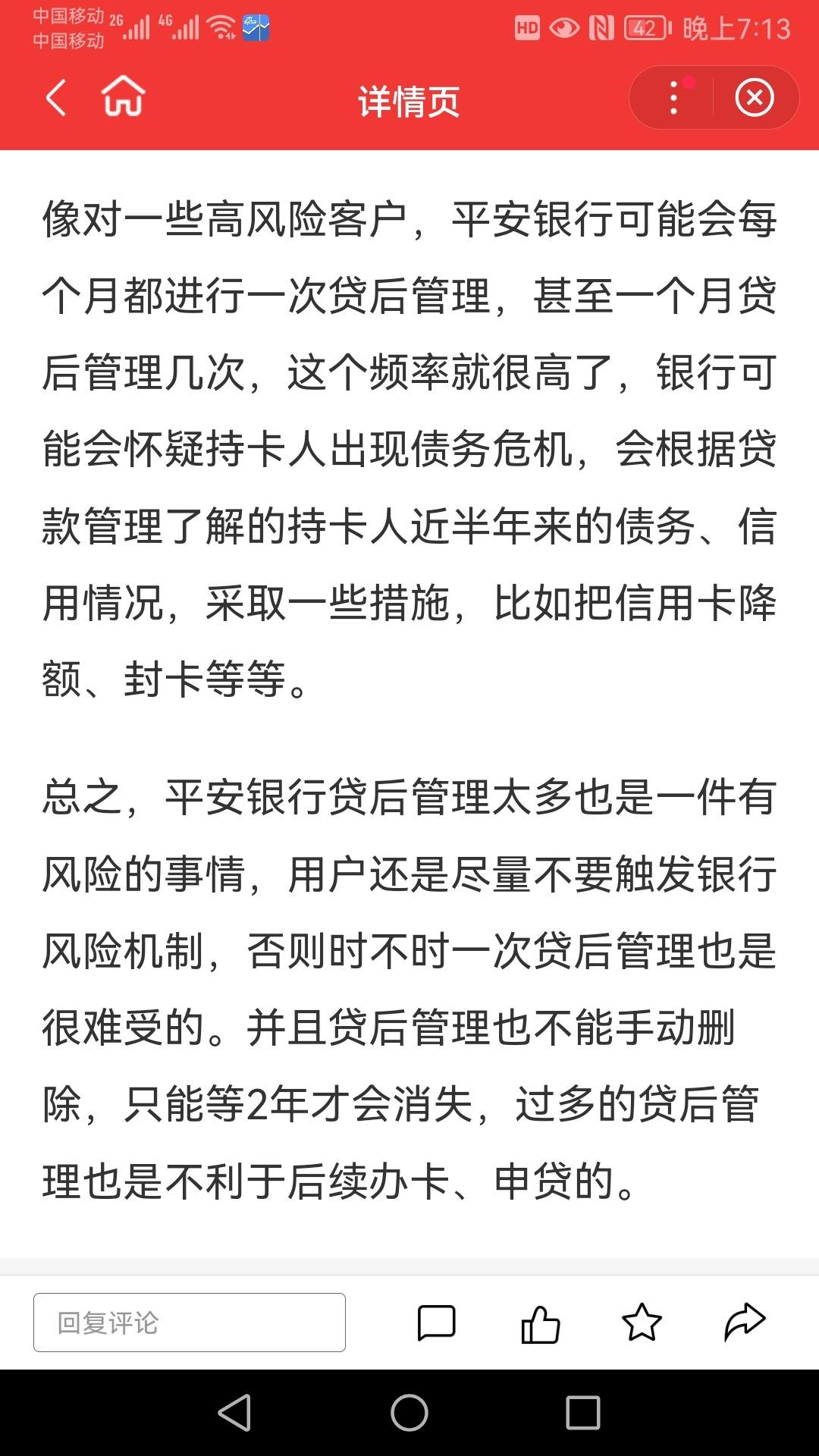 中国移动 2G 4G
中国移动
HD 42 晚上7:13

详情页

像对一些高风险客户，平安银行可能会每个月都进行一次贷后管理，甚至一个月贷后管理几次，这个频率就很高了，银行可能会怀疑持卡人出现债务危机，会根据贷款管理了解的持卡人近半年来的债务、信用情况，采取一些措施，比如把信用卡降额、封卡等等。

总之，平安银行贷后管理太多也是一件有风险的事情，用户还是尽量不要触发银行风险机制，否则时不时一次贷后管理也是很难受的。并且贷后管理也不能手动删除，只能等2年才会消失，过多的贷后管理也是不利于后续办卡、申贷的。

回复评论